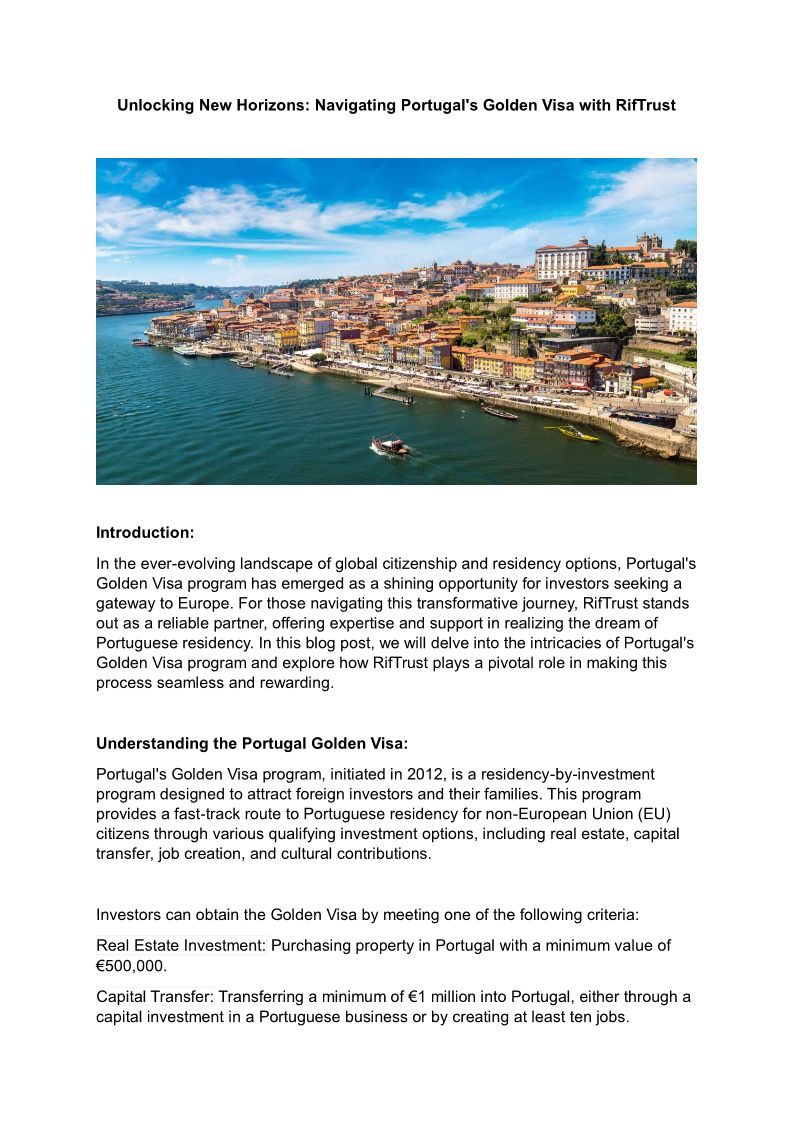 Unlocking New Horizons: Navigating Portugal's Golden Visa with RifTrust

Introduction:

In the ever-evolving landscape of global citizenship and residency options, Portugal's Golden Visa program has emerged as a shining opportunity for investors seeking a gateway to Europe. For those navigating this transformative journey, RifTrust stands out as a reliable partner, offering expertise and support in realizing the dream of Portuguese residency. In this blog post, we will delve into the intricacies of Portugal's Golden Visa program and explore how RifTrust plays a pivotal role in making this process seamless and rewarding.

Understanding the Portugal Golden Visa:

Portugal's Golden Visa program, initiated in 2012, is a residency-by-investment program designed to attract foreign investors and their families. This program provides a fast-track route to Portuguese residency for non-European Union (EU) citizens through various qualifying investment options, including real estate, capital transfer, job creation, and cultural contributions.

Investors can obtain the Golden Visa by meeting one of the following criteria:

Real Estate Investment: Purchasing property in Portugal with a minimum value of €500,000.

Capital Transfer: Transferring a minimum of €1 million into Portugal, either through a capital investment in a Portuguese business or by creating at least ten jobs.